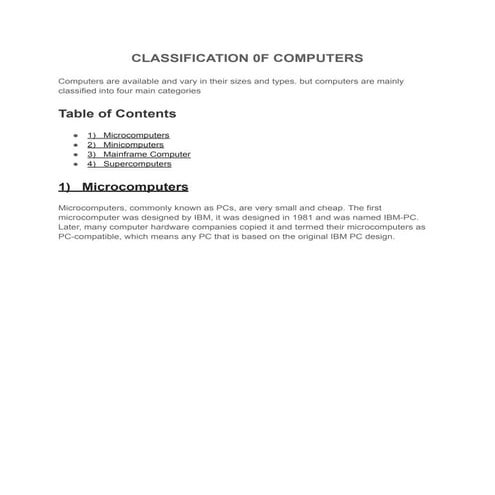 CLASSIFICATION 0F COMPUTERS

Computers are available and vary in their sizes and types. but computers are mainly classified into four main categories

Table of Contents

- 1) Microcomputers
- 2) Minicomputers
- 3) Mainframe Computer
- 4) Supercomputers

1) Microcomputers

Microcomputers, commonly known as PCs, are very small and cheap. The first microcomputer was designed by IBM, it was designed in 1981 and was named IBM-PC. Later, many computer hardware companies copied it and termed their microcomputers as PC-compatible, which means any PC that is based on the original IBM PC design.